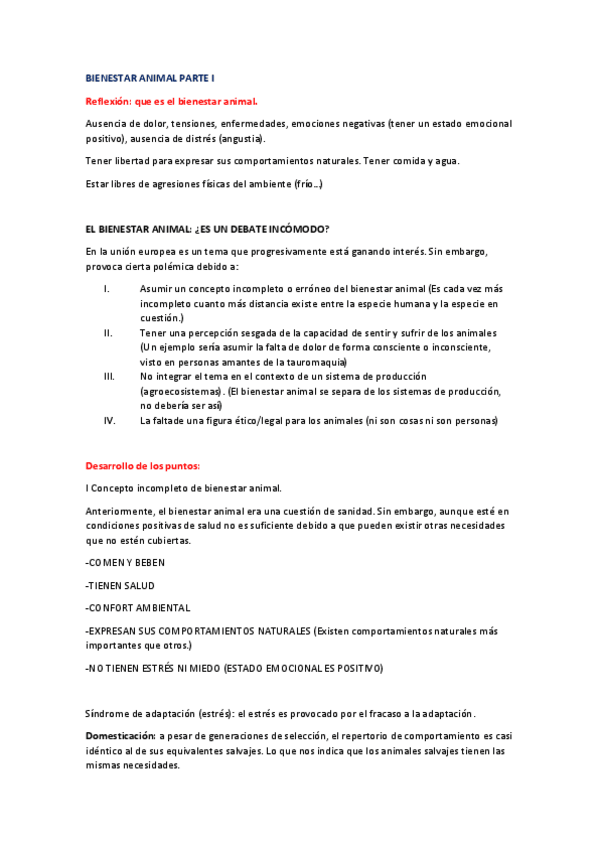 BIENESTAR ANIMAL PARTE I

Reflexión: que es el bienestar animal.

Ausencia de dolor, tensiones, enfermedades, emociones negativas (tener un estado emocional positivo), ausencia de distrés (angustia).

Tener libertad para expresar sus comportamientos naturales. Tener comida y agua.

Estar libres de agresiones físicas del ambiente (frío...)

EL BIENESTAR ANIMAL: ¿ES UN DEBATE INCÓMODO?

En la unión europea es un tema que progresivamente está ganando interés. Sin embargo, provoca cierta polémica debido a:

I. Asumir un concepto incompleto o erróneo del bienestar animal (Es cada vez más incompleto cuanto más distancia existe entre la especie humana y la especie en cuestión.)
II. Tener una percepción sesgada de la capacidad de sentir y sufrir de los animales (Un ejemplo sería asumir la falta de dolor de forma consciente o inconsciente, visto en personas amantes de la tauromaquia)
III. No integrar el tema en el contexto de un sistema de producción (agroecosistemas). (El bienestar animal se separa de los sistemas de producción, no debería ser así)
IV. La falta de una figura ético/legal para los animales (ni son cosas ni son personas)

Desarrollo de los puntos:

I Concepto incompleto de bienestar animal.

Anteriormente, el bienestar animal era una cuestión de sanidad. Sin embargo, aunque esté en condiciones positivas de salud no es suficiente debido a que pueden existir otras necesidades que no estén cubiertas.

-COMEN Y BEBEN

-TIENEN SALUD

-CONFORT AMBIENTAL

-EXPRESAN SUS COMPORTAMIENTOS NATURALES (Existen comportamientos naturales más importantes que otros.)

-NO TIENEN ESTRÉS NI MIEDO (ESTADO EMOCIONAL ES POSITIVO)

Síndrome de adaptación (estrés): el estrés es provocado por el fracaso a la adaptación.

Domesticación: a pesar de generaciones de selección, el repertorio de comportamiento es casi idéntico al de sus equivalentes salvajes. Lo que nos indica que los animales salvajes tienen las mismas necesidades.